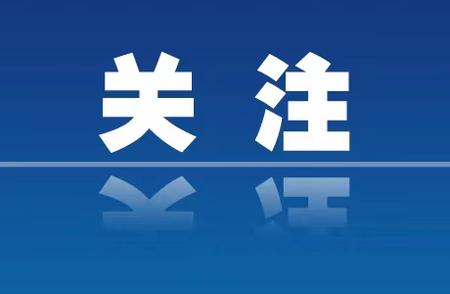 关注